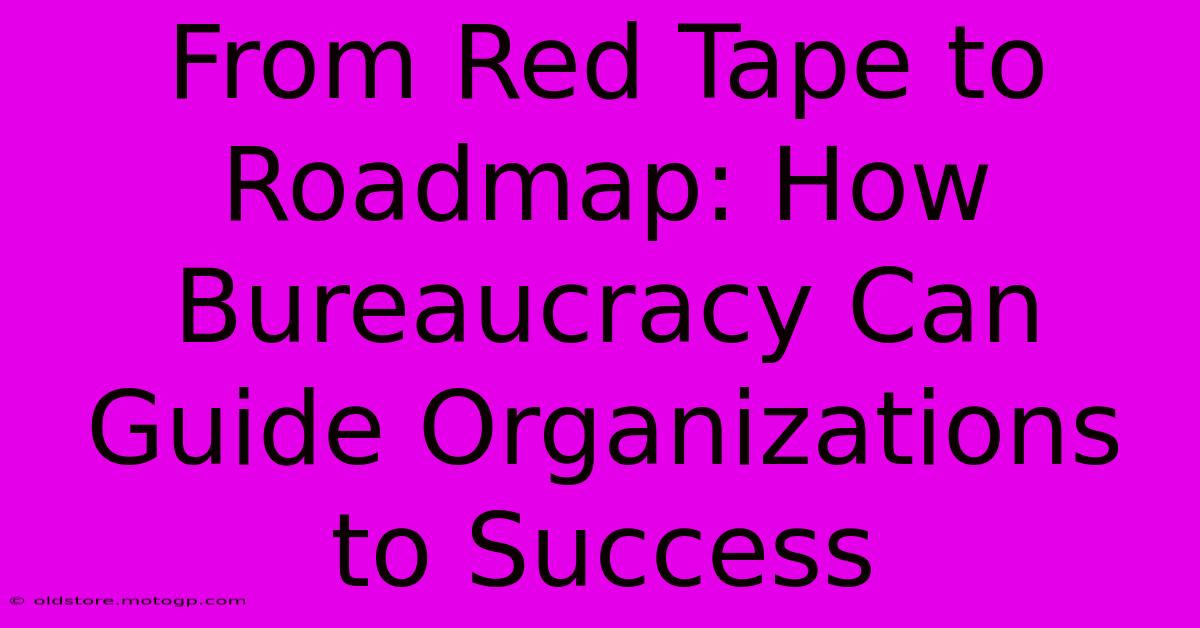 From Red Tape to Roadmap: How Bureaucracy Can Guide Organizations to Success

© oldstore.motogp.com